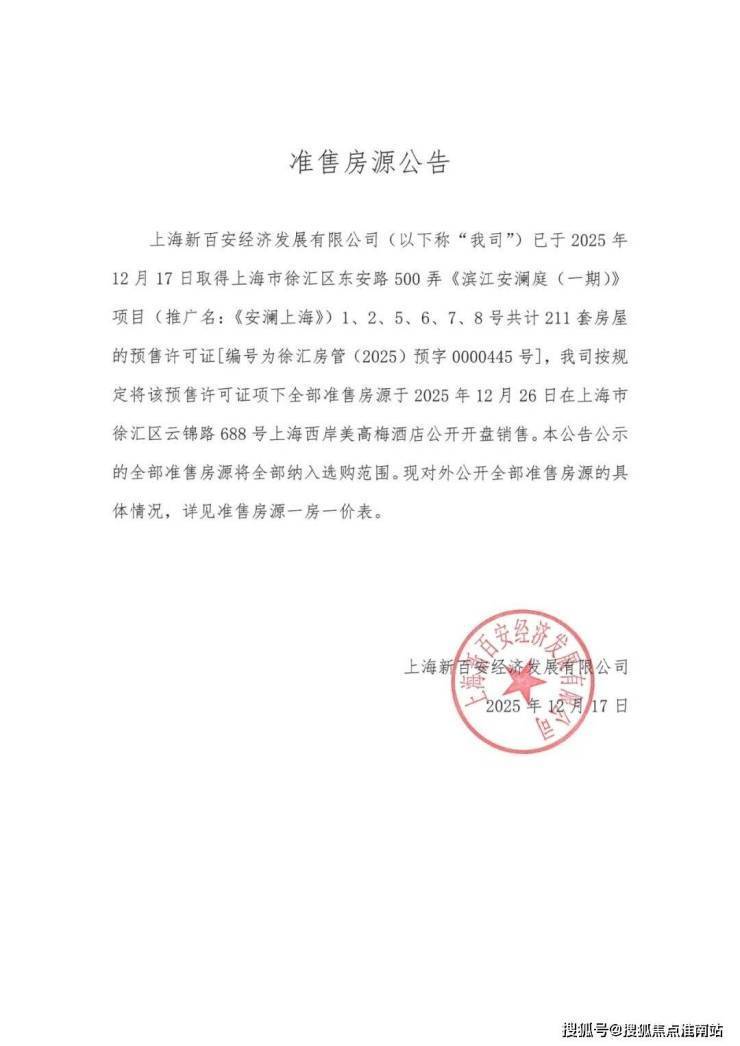 准售房源公告

上海新百安经济发展有限公司（以下称“我司”）已于 2025 年 12 月 17 日取得上海市徐汇区东安路 500 弄《滨江安澜庭（一期）》项目（推广名：《安澜上海》）1、2、5、6、7、8 号共计 211 套房屋的预售许可证[编号为徐汇房管（2025）预字 0000445 号]，我司按规定将该预售许可证项下全部准售房源于 2025 年 12 月 26 日在上海市徐汇区云锦路 688 号上海西岸美高梅酒店公开开盘销售。本公告公示的全部准售房源将全部纳入选购范围。现对外公开全部准售房源的具体情况，详见准售房源一房一价表。

上海新百安经济发展有限公司
2025 年 12 月 17 日

上海新百安经济发展有限公司

搜狐号@搜狐焦点淮南站